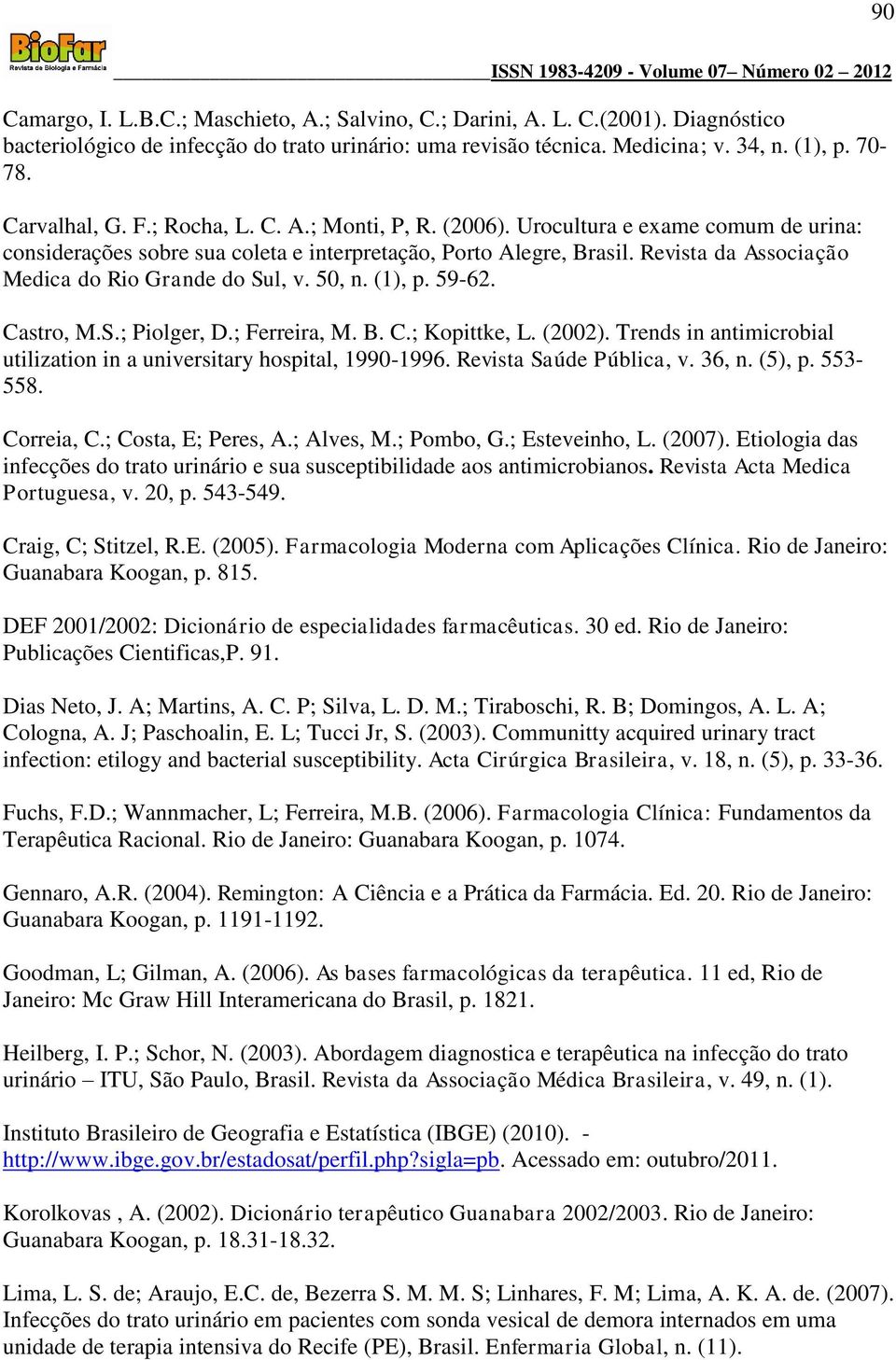 90

BioFar
Revista de Biologia e Farmácia

ISSN 1983-4209 - Volume 07– Número 02 – 2012

Camargo, I. L.B.C.; Maschieto, A.; Salvino, C.; Darini, A. L. C.(2001). Diagnóstico bacteriológico de infecção do trato urinário: uma revisão técnica. Medicina; v. 34, n. (1), p. 70-78.

Carvalhal, G. F.; Rocha, L. C. A.; Monti, P, R. (2006). Urocultura e exame comum de urina: considerações sobre sua coleta e interpretação, Porto Alegre, Brasil. Revista da Associação Medica do Rio Grande do Sul, v. 50, n. (1), p. 59-62.

Castro, M.S.; Piolger, D.; Ferreira, M. B. C.; Kopittke, L. (2002). Trends in antimicrobial utilization in a universitary hospital, 1990-1996. Revista Saúde Pública, v. 36, n. (5), p. 553-558.

Correia, C.; Costa, E; Peres, A.; Alves, M.; Pombo, G.; Esteveinho, L. (2007). Etiologia das infecções do trato urinário e sua susceptibilidade aos antimicrobianos. Revista Acta Medica Portuguesa, v. 20, p. 543-549.

Craig, C; Stitzel, R.E. (2005). Farmacologia Moderna com Aplicações Clínica. Rio de Janeiro: Guanabara Koogan, p. 815.

DEF 2001/2002: Dicionário de especialidades farmacêuticas. 30 ed. Rio de Janeiro: Publicações Cientificas,P. 91.

Dias Neto, J. A; Martins, A. C. P; Silva, L. D. M.; Tiraboschi, R. B; Domingos, A. L. A; Cologna, A. J; Paschoalin, E. L; Tucci Jr, S. (2003). Communitty acquired urinary tract infection: etilogy and bacterial susceptibility. Acta Cirúrgica Brasileira, v. 18, n. (5), p. 33-36.

Fuchs, F.D.; Wannmacher, L; Ferreira, M.B. (2006). Farmacologia Clínica: Fundamentos da Terapêutica Racional. Rio de Janeiro: Guanabara Koogan, p. 1074.

Gennaro, A.R. (2004). Remington: A Ciência e a Prática da Farmácia. Ed. 20. Rio de Janeiro: Guanabara Koogan, p. 1191-1192.

Goodman, L; Gilman, A. (2006). As bases farmacológicas da terapêutica. 11 ed, Rio de Janeiro: Mc Graw Hill Interamericana do Brasil, p. 1821.

Heilberg, I. P.; Schor, N. (2003). Abordagem diagnostica e terapêutica na infecção do trato urinário – ITU, São Paulo, Brasil. Revista da Associação Médica Brasileira, v. 49, n. (1).

Instituto Brasileiro de Geografia e Estatística (IBGE) (2010). - http://www.ibge.gov.br/estadosat/perfil.php?sigla=pb. Acessado em: outubro/2011.

Korolkovas , A. (2002). Dicionário terapêutico Guanabara 2002/2003. Rio de Janeiro: Guanabara Koogan, p. 18.31-18.32.

Lima, L. S. de; Araujo, E.C. de, Bezerra S. M. M. S; Linhares, F. M; Lima, A. K. A. de. (2007). Infecções do trato urinário em pacientes com sonda vesical de demora internados em uma unidade de terapia intensiva do Recife (PE), Brasil. Enfermaria Global, n. (11).